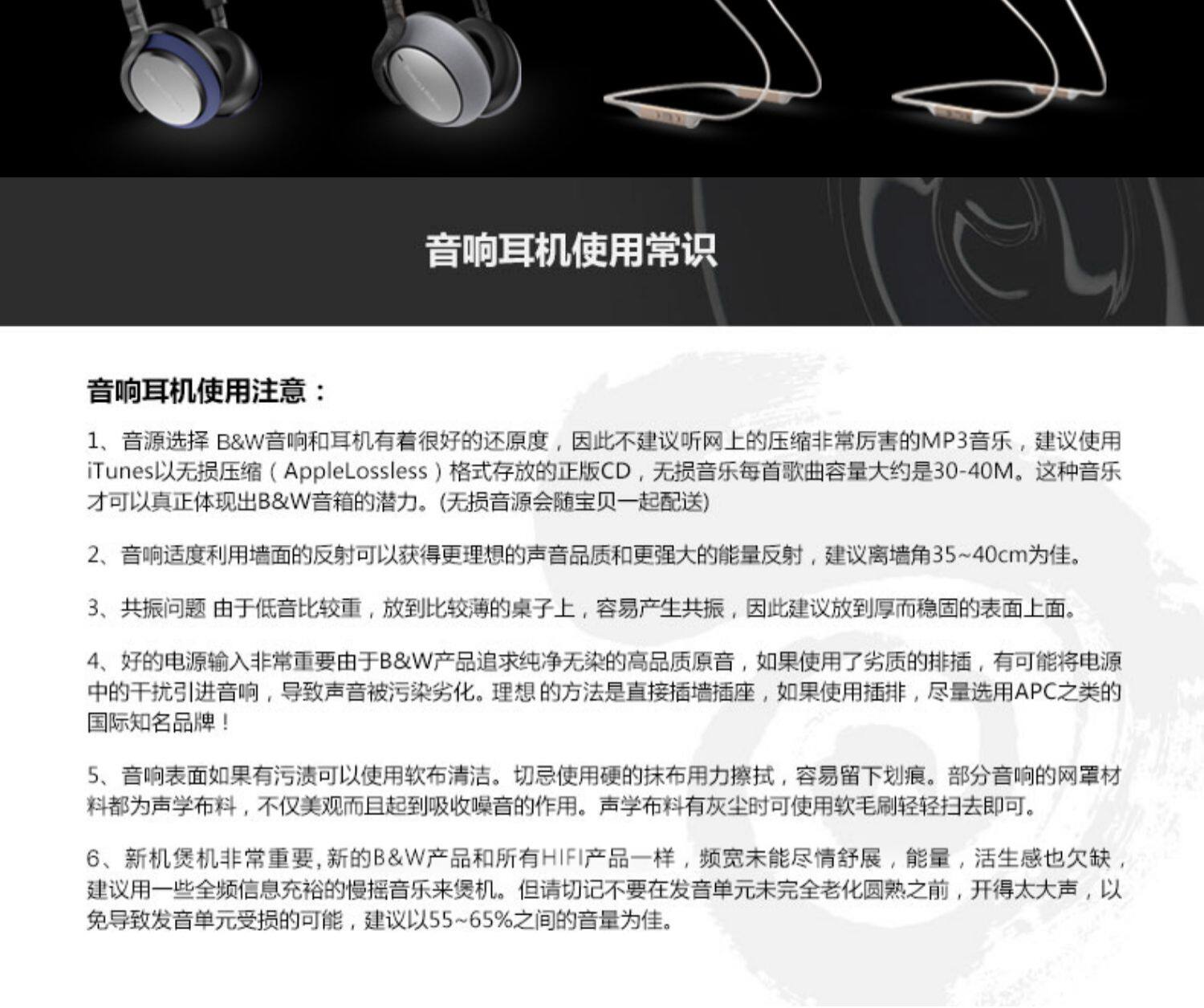 音响耳机使用常识

音响耳机使用注意：

1、音源选择 B&W音响和耳机有着很好的还原度，因此不建议听网上的压缩非常厉害的MP3音乐，建议使用iTunes以无损压缩（AppleLossless）格式存放的正版CD，无损音乐每首歌曲容量大约是30-40M。这种音乐才可以真正体现出B&W音箱的潜力。(无损音源会随宝贝一起配送)

2、音响适度利用墙面的反射可以获得更理想的声音品质和更强大的能量反射，建议离墙角35~40cm为佳。

3、共振问题 由于低音比较重，放到比较薄的桌子上，容易产生共振，因此建议放到厚而稳固的表面上面。

4、好的电源输入非常重要由于B&W产品追求纯净无染的高品质原音，如果使用了劣质的排插，有可能将电源中的干扰引进音响，导致声音被污染劣化。理想 的方法是直接插墙插座，如果使用插排，尽量选用APC之类的国际知名品牌！

5、音响表面如果有污渍可以使用软布清洁。切忌使用硬的抹布用力擦拭，容易留下划痕。部分音响的网罩材料都为声学布料，不仅美观而且起到吸收噪音的作用。声学布料有灰尘时可使用软毛刷轻轻扫去即可。

6、新机煲机非常重要,新的B&W产品和所有HIFI产品一样，频宽未能尽情舒展，能量，活生感也欠缺，建议用一些全频信息充裕的慢摇音乐来煲机。但请切记不要在发音单元未完全老化圆熟之前，开得太大声，以免导致发音单元受损的可能，建议以55~65%之间的音量为佳。